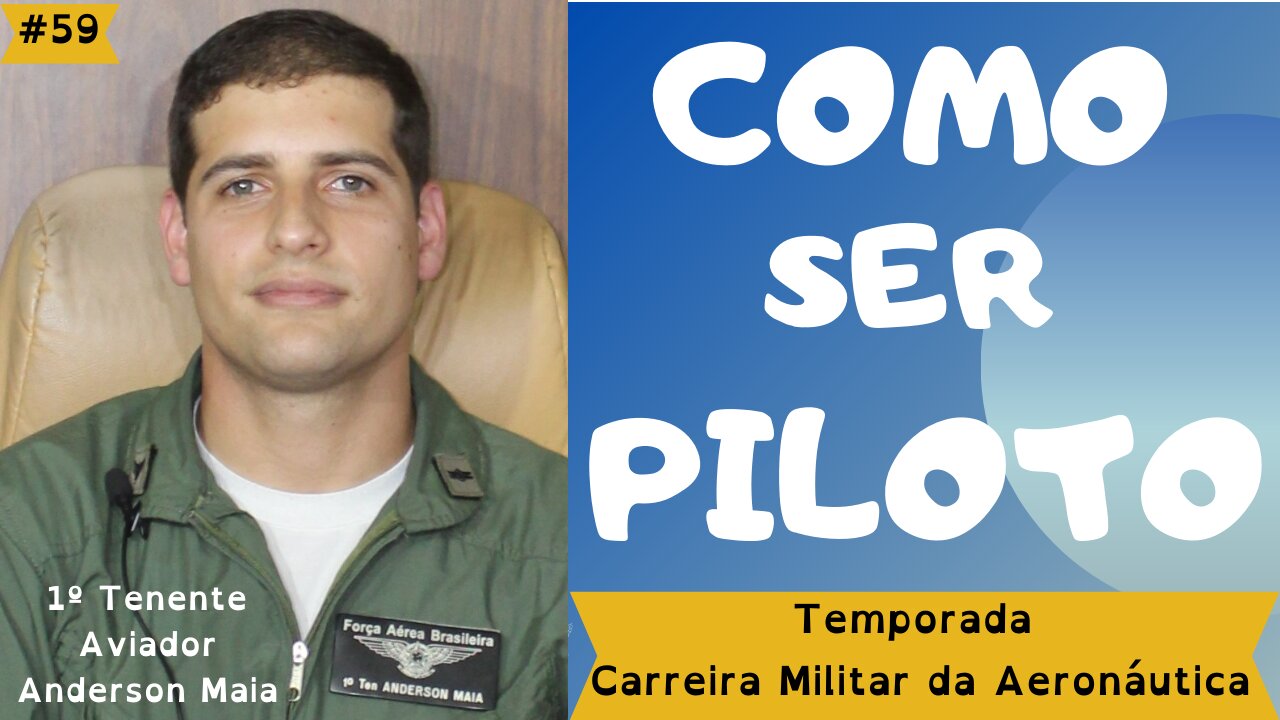 #59

1º Tenente
Aviador
Anderson Maia

Força Aérea Brasileira
1º Ten ANDERSON MAIA

COMO
SER
PILOTO

Temporada
Carreira Militar da Aeronáutica